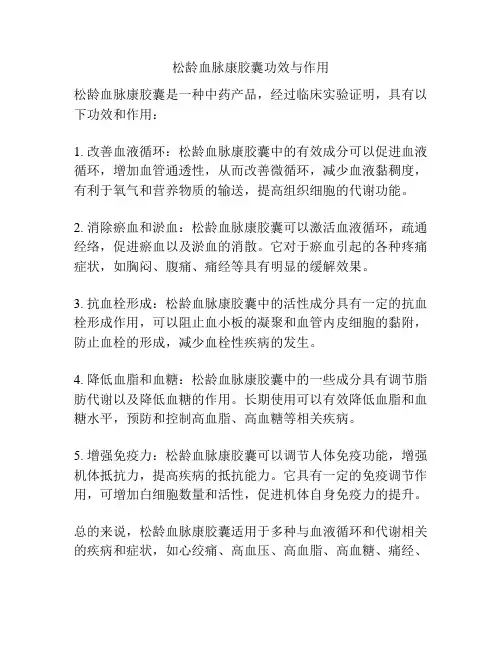 松龄血脉康胶囊功效与作用

松龄血脉康胶囊是一种中药产品，经过临床实验证明，具有以下功效和作用：

1. 改善血液循环：松龄血脉康胶囊中的有效成分可以促进血液循环，增加血管通透性，从而改善微循环，减少血液黏稠度，有利于氧气和营养物质的输送，提高组织细胞的代谢功能。

2. 消除瘀血和淤血：松龄血脉康胶囊可以激活血液循环，疏通经络，促进瘀血以及淤血的消散。它对于瘀血引起的各种疼痛症状，如胸闷、腹痛、痛经等具有明显的缓解效果。

3. 抗血栓形成：松龄血脉康胶囊中的活性成分具有一定的抗血栓形成作用，可以阻止血小板的凝聚和血管内皮细胞的黏附，防止血栓的形成，减少血栓性疾病的发生。

4. 降低血脂和血糖：松龄血脉康胶囊中的一些成分具有调节脂肪代谢以及降低血糖的作用。长期使用可以有效降低血脂和血糖水平，预防和控制高血脂、高血糖等相关疾病。

5. 增强免疫力：松龄血脉康胶囊可以调节人体免疫功能，增强机体抵抗力，提高疾病的抵抗能力。它具有一定的免疫调节作用，可增加白细胞数量和活性，促进机体自身免疫力的提升。

总的来说，松龄血脉康胶囊适用于多种与血液循环和代谢相关的疾病和症状，如心绞痛、高血压、高血脂、高血糖、痛经、